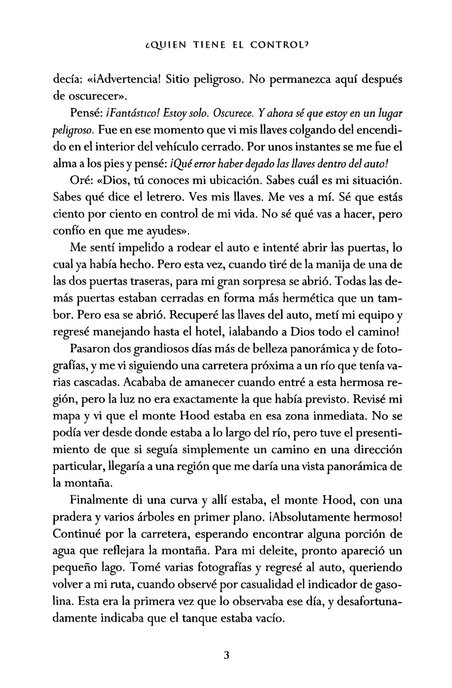 ¿QUIEN TIENE EL CONTROL?

decía: «¡Advertencia! Sitio peligroso. No permanezca aquí después de oscurecer».

Pensé: ¡Fantástico! Estoy solo. Oscurece. Y ahora sé que estoy en un lugar peligroso. Fue en ese momento que vi mis llaves colgando del encendido en el interior del vehículo cerrado. Por unos instantes se me fue el alma a los pies y pensé: ¡Qué error haber dejado las llaves dentro del auto!

Oré: «Dios, tú conoces mi ubicación. Sabes cuál es mi situación. Sabes qué dice el letrero. Ves mis llaves. Me ves a mí. Sé que estás ciento por ciento en control de mi vida. No sé qué vas a hacer, pero confío en que me ayudes».

Me sentí impelido a rodear el auto e intenté abrir las puertas, lo cual ya había hecho. Pero esta vez, cuando tiré de la manija de una de las dos puertas traseras, para mi gran sorpresa se abrió. Todas las demás puertas estaban cerradas en forma más hermética que un tambor. Pero esa se abrió. Recuperé las llaves del auto, metí mi equipo y regresé manejando hasta el hotel, ¡alabando a Dios todo el camino!

Pasaron dos grandiosos días más de belleza panorámica y de fotografías, y me vi siguiendo una carretera próxima a un río que tenía varias cascadas. Acababa de amanecer cuando entré a esta hermosa región, pero la luz no era exactamente la que había previsto. Revisé mi mapa y vi que el monte Hood estaba en esa zona inmediata. No se podía ver desde donde estaba a lo largo del río, pero tuve el presentimiento de que si seguía simplemente un camino en una dirección particular, llegaría a una región que me daría una vista panorámica de la montaña.

Finalmente di una curva y allí estaba, el monte Hood, con una pradera y varios árboles en primer plano. ¡Absolutamente hermoso! Continué por la carretera, esperando encontrar alguna porción de agua que reflejara la montaña. Para mi deleite, pronto apareció un pequeño lago. Tomé varias fotografías y regresé al auto, queriendo volver a mi ruta, cuando observé por casualidad el indicador de gasolina. Esta era la primera vez que lo observaba ese día, y desafortunadamente indicaba que el tanque estaba vacío.

3